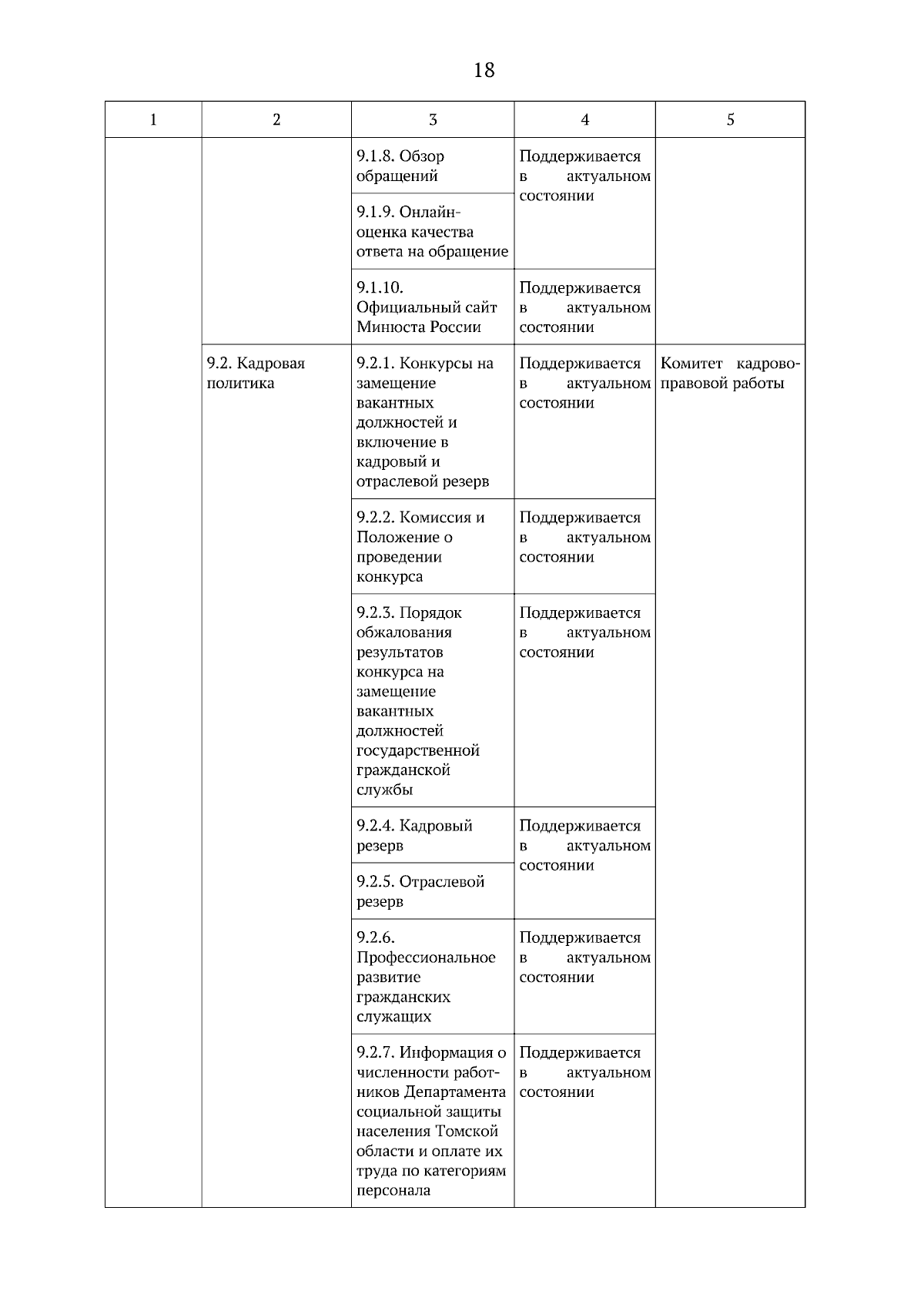 18

| 1 | 2 | 3 | 4 | 5 |
|---|---|---|---|---|
| | | 9.1.8. Обзор обращений | Поддерживается в актуальном состоянии | |
| | | 9.1.9. Онлайн-оценка качества ответа на обращение | | |
| | | 9.1.10. Официальный сайт Минюста России | Поддерживается в актуальном состоянии | |
| | 9.2. Кадровая политика | 9.2.1. Конкурсы на замещение вакантных должностей и включение в кадровый и отраслевой резерв | Поддерживается в актуальном состоянии | Комитет кадрово-правовой работы |
| | | 9.2.2. Комиссия и Положение о проведении конкурса | Поддерживается в актуальном состоянии | |
| | | 9.2.3. Порядок обжалования результатов конкурса на замещение вакантных должностей государственной гражданской службы | Поддерживается в актуальном состоянии | |
| | | 9.2.4. Кадровый резерв | Поддерживается в актуальном состоянии | |
| | | 9.2.5. Отраслевой резерв | | |
| | | 9.2.6. Профессиональное развитие гражданских служащих | Поддерживается в актуальном состоянии | |
| | | 9.2.7. Информация о численности работников Департамента социальной защиты населения Томской области и оплате их труда по категориям персонала | Поддерживается в актуальном состоянии | |